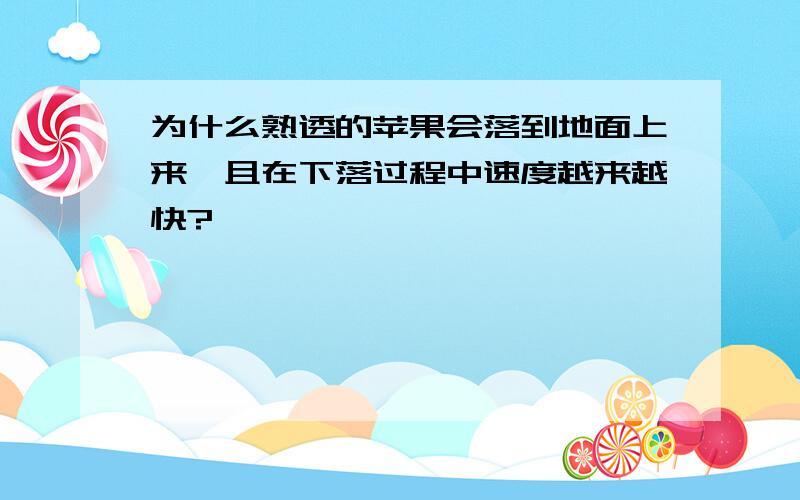 为什么熟透的苹果会落到地面上来,且在下落过程中速度越来越快?